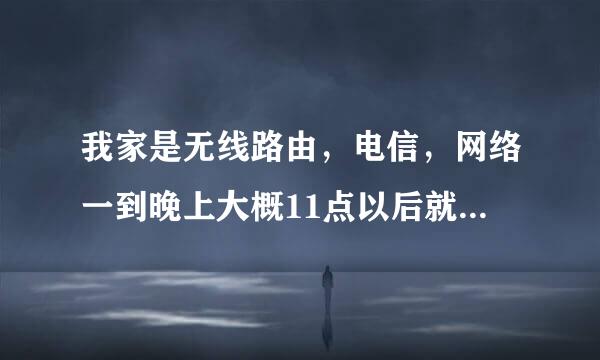 我家是无线路由，电信，网络一到晚上大概11点以后就...